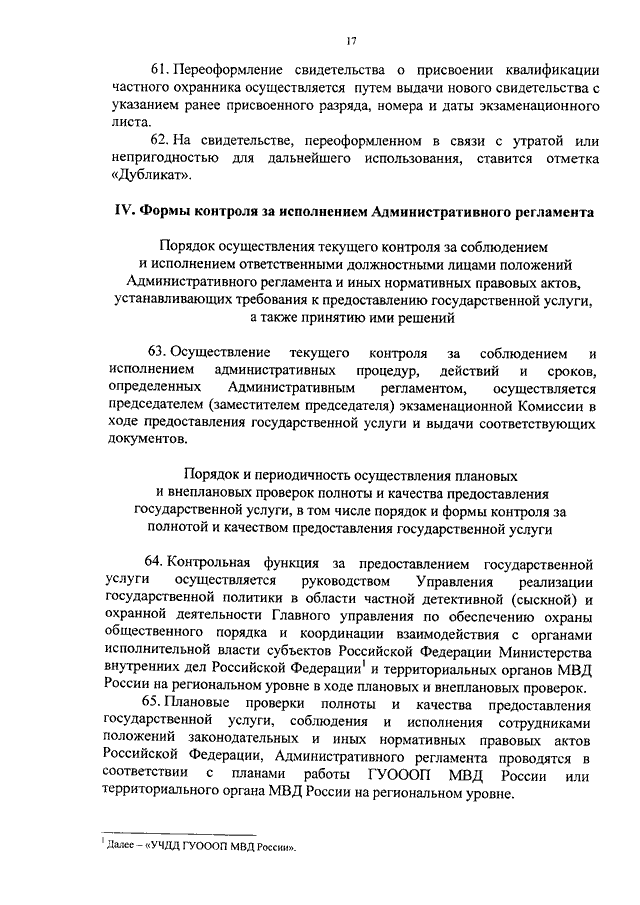 17

61. Переоформление свидетельства о присвоении квалификации частного охранника осуществляется путем выдачи нового свидетельства с указанием ранее присвоенного разряда, номера и даты экзаменационного листа.

62. На свидетельстве, переоформленном в связи с утратой или непригодностью для дальнейшего использования, ставится отметка «Дубликат».

IV. Формы контроля за исполнением Административного регламента

Порядок осуществления текущего контроля за соблюдением и исполнением ответственными должностными лицами положений Административного регламента и иных нормативных правовых актов, устанавливающих требования к предоставлению государственной услуги, а также принятию ими решений

63. Осуществление текущего контроля за соблюдением и исполнением административных процедур, действий и сроков, определенных Административным регламентом, осуществляется председателем (заместителем председателя) экзаменационной Комиссии в ходе предоставления государственной услуги и выдачи соответствующих документов.

Порядок и периодичность осуществления плановых и внеплановых проверок полноты и качества предоставления государственной услуги, в том числе порядок и формы контроля за полнотой и качеством предоставления государственной услуги

64. Контрольная функция за предоставлением государственной услуги осуществляется руководством Управления реализации государственной политики в области частной детективной (сыскной) и охранной деятельности Главного управления по обеспечению охраны общественного порядка и координации взаимодействия с органами исполнительной власти субъектов Российской Федерации Министерства внутренних дел Российской Федерации$^1$ и территориальных органов МВД России на региональном уровне в ходе плановых и внеплановых проверок.

65. Плановые проверки полноты и качества предоставления государственной услуги, соблюдения и исполнения сотрудниками положений законодательных и иных нормативных правовых актов Российской Федерации, Административного регламента проводятся в соответствии с планами работы ГУОООП МВД России или территориального органа МВД России на региональном уровне.

$^1$ Далее – «УЧДД ГУОООП МВД России».